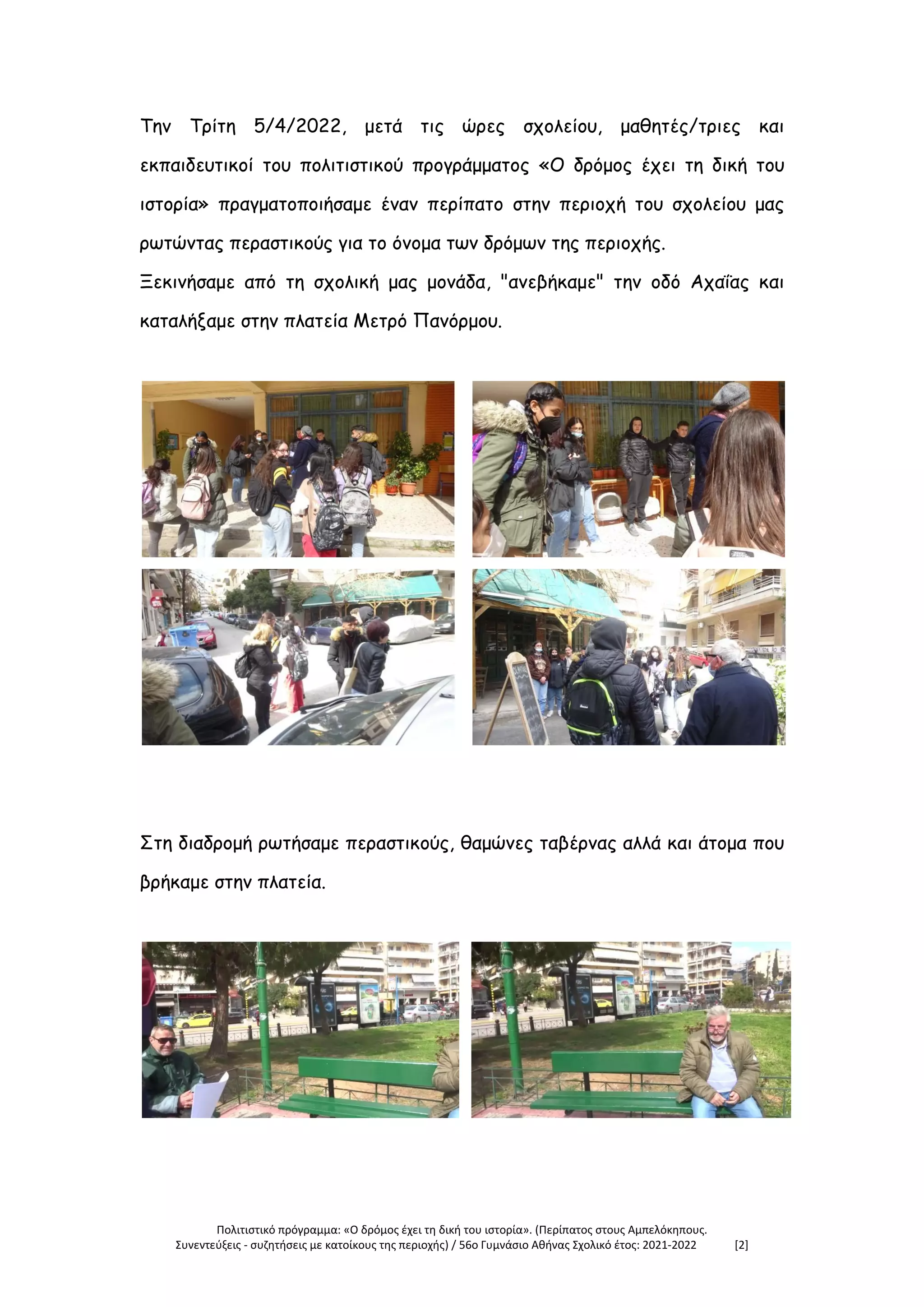 Την Τρίτη 5/4/2022, μετά τις ώρες σχολείου, μαθητές/τριες και εκπαιδευτικοί του πολιτιστικού προγράμματος «Ο δρόμος έχει τη δική του ιστορία» πραγματοποιήσαμε έναν περίπατο στην περιοχή του σχολείου μας ρωτώντας περαστικούς για το όνομα των δρόμων της περιοχής.

Ξεκινήσαμε από τη σχολική μας μονάδα, "ανεβήκαμε" την οδό Αχαΐας και καταλήξαμε στην πλατεία Μετρό Πανόρμου.

Στη διαδρομή ρωτήσαμε περαστικούς, θαμώνες ταβέρνας αλλά και άτομα που βρήκαμε στην πλατεία.

Πολιτιστικό πρόγραμμα: «Ο δρόμος έχει τη δική του ιστορία». (Περίπατος στους Αμπελόκηπους. Συνεντεύξεις - συζητήσεις με κατοίκους της περιοχής) / 56ο Γυμνάσιο Αθήνας Σχολικό έτος: 2021-2022 [2]